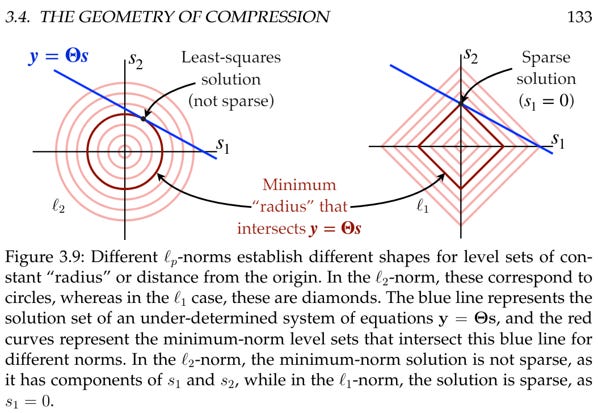 3.4. THE GEOMETRY OF COMPRESSION 133

$\mathbf{y} = \mathbf{\Theta s}$

$s_2$

Least-squares solution (not sparse)

$s_1$

$\ell_2$

$s_2$

Sparse solution ($s_1 = 0$)

$s_1$

$\ell_1$

Minimum "radius" that intersects $\mathbf{y} = \mathbf{\Theta s}$

Figure 3.9: Different $\ell_p$-norms establish different shapes for level sets of constant "radius" or distance from the origin. In the $\ell_2$-norm, these correspond to circles, whereas in the $\ell_1$ case, these are diamonds. The blue line represents the solution set of an under-determined system of equations $\mathbf{y} = \mathbf{\Theta s}$, and the red curves represent the minimum-norm level sets that intersect this blue line for different norms. In the $\ell_2$-norm, the minimum-norm solution is not sparse, as it has components of $s_1$ and $s_2$, while in the $\ell_1$-norm, the solution is sparse, as $s_1 = 0$.